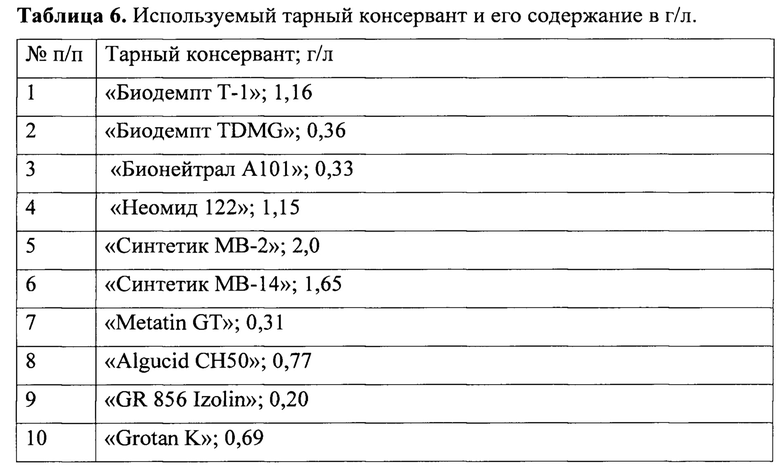 **Таблица 6.** Используемый тарный консервант и его содержание в г/л.

| № п/п | Тарный консервант; г/л |
|---|---|
| 1 | «Биодемпт Т-1»; 1,16 |
| 2 | «Биодемпт TDMG»; 0,36 |
| 3 | «Бионейтрал А101»; 0,33 |
| 4 | «Неомид 122»; 1,15 |
| 5 | «Синтетик МВ-2»; 2,0 |
| 6 | «Синтетик МВ-14»; 1,65 |
| 7 | «Metatin GT»; 0,31 |
| 8 | «Algucid CH50»; 0,77 |
| 9 | «GR 856 Izolin»; 0,20 |
| 10 | «Grotan K»; 0,69 |